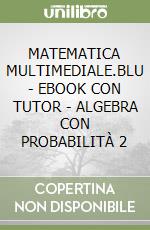 unilibro

MATEMATICA MULTIMEDIALE.BLU - EBOOK CON TUTOR - ALGEBRA CON PROBABILITÀ 2

COPERTINA NON DISPONIBILE